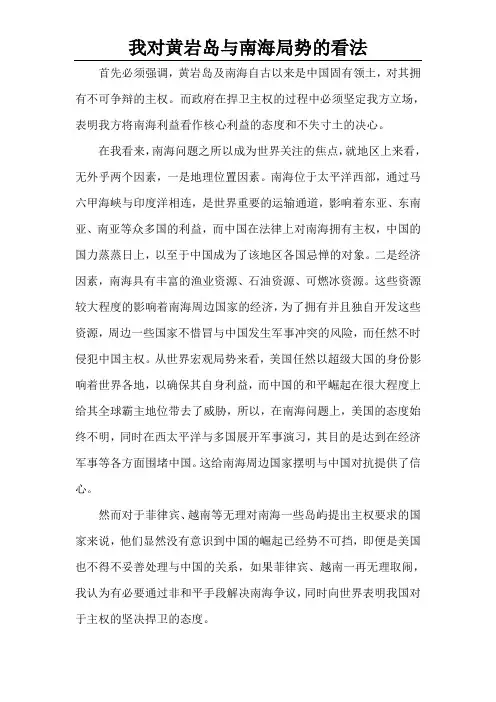 我对黄岩岛与南海局势的看法

首先必须强调，黄岩岛及南海自古以来是中国固有领土，对其拥有不可争辩的主权。而政府在捍卫主权的过程中必须坚定我方立场，表明我方将南海利益看作核心利益的态度和不失寸土的决心。

在我看来，南海问题之所以成为世界关注的焦点，就地区上来看，无外乎两个因素，一是地理位置因素。南海位于太平洋西部，通过马六甲海峡与印度洋相连，是世界重要的运输通道，影响着东亚、东南亚、南亚等众多国的利益，而中国在法律上对南海拥有主权，中国的国力蒸蒸日上，以至于中国成为了该地区各国忌惮的对象。二是经济因素，南海具有丰富的渔业资源、石油资源、可燃冰资源。这些资源较大程度的影响着南海周边国家的经济，为了拥有并且独自开发这些资源，周边一些国家不惜冒与中国发生军事冲突的风险，而任然不时侵犯中国主权。从世界宏观局势来看，美国任然以超级大国的身份影响着世界各地，以确保其自身利益，而中国的和平崛起在很大程度上给其全球霸主地位带去了威胁，所以，在南海问题上，美国的态度始终不明，同时在西太平洋与多国展开军事演习，其目的是达到在经济军事等各方面围堵中国。这给南海周边国家摆明与中国对抗提供了信心。

然而对于菲律宾、越南等无理对南海一些岛屿提出主权要求的国家来说，他们显然没有意识到中国的崛起已经势不可挡，即便是美国也不得不妥善处理与中国的关系，如果菲律宾、越南一再无理取闹，我认为有必要通过非和平手段解决南海争议，同时向世界表明我国对于主权的坚决捍卫的态度。